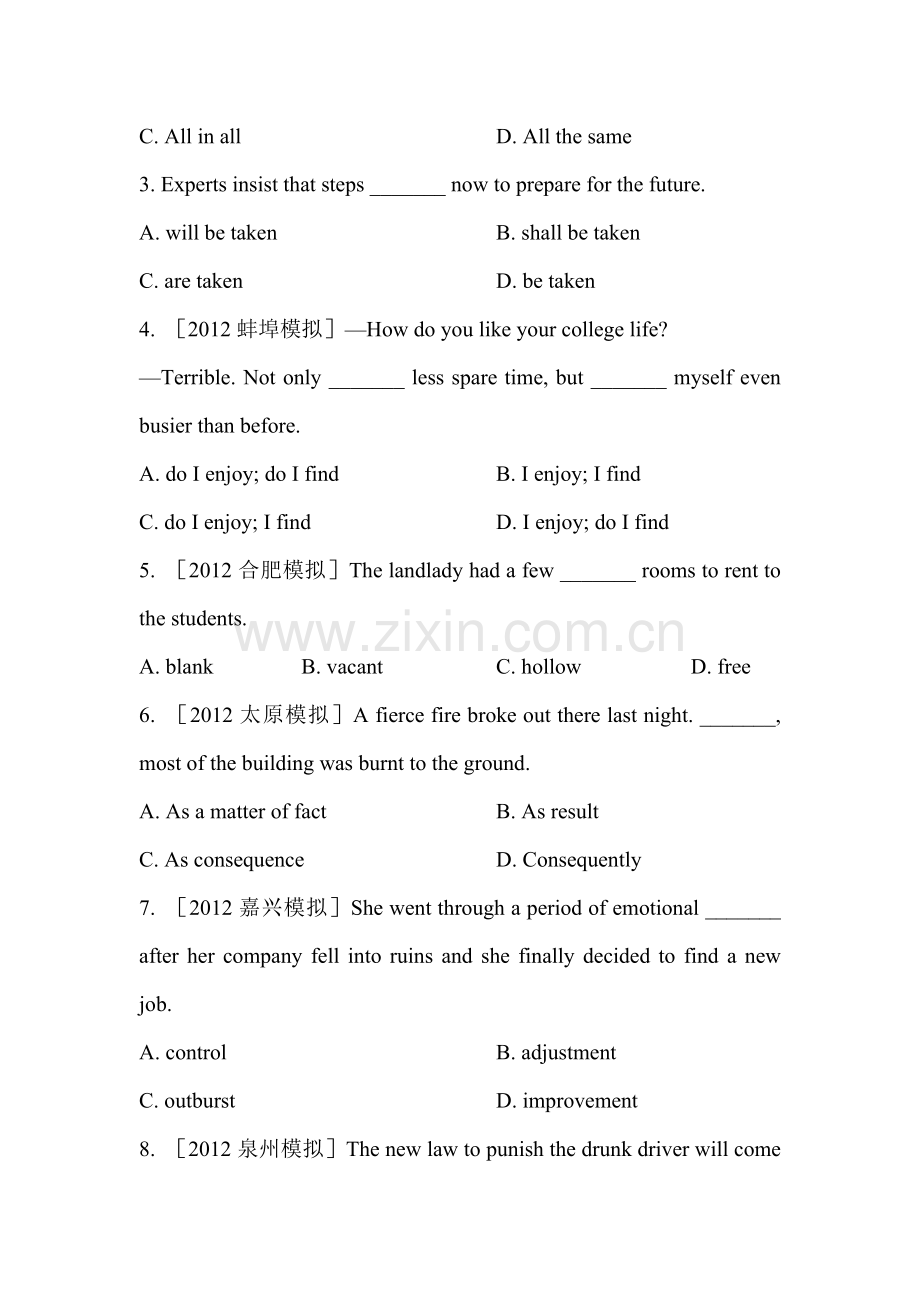 C. All in all D. All the same

3. Experts insist that steps _______ now to prepare for the future.

A. will be taken B. shall be taken

C. are taken D. be taken

4. ［2012 蚌埠模拟］—How do you like your college life?

—Terrible. Not only _______ less spare time, but _______ myself even busier than before.

A. do I enjoy; do I find B. I enjoy; I find

C. do I enjoy; I find D. I enjoy; do I find

5. ［2012 合肥模拟］The landlady had a few _______ rooms to rent to the students.

www.zixin.com.cn

A. blank B. vacant C. hollow D. free

6. ［2012 太原模拟］A fierce fire broke out there last night. _______, most of the building was burnt to the ground.

A. As a matter of fact B. As result

C. As consequence D. Consequently

7. ［2012 嘉兴模拟］She went through a period of emotional _______ after her company fell into ruins and she finally decided to find a new job.

A. control B. adjustment

C. outburst D. improvement

8. ［2012 泉州模拟］The new law to punish the drunk driver will come